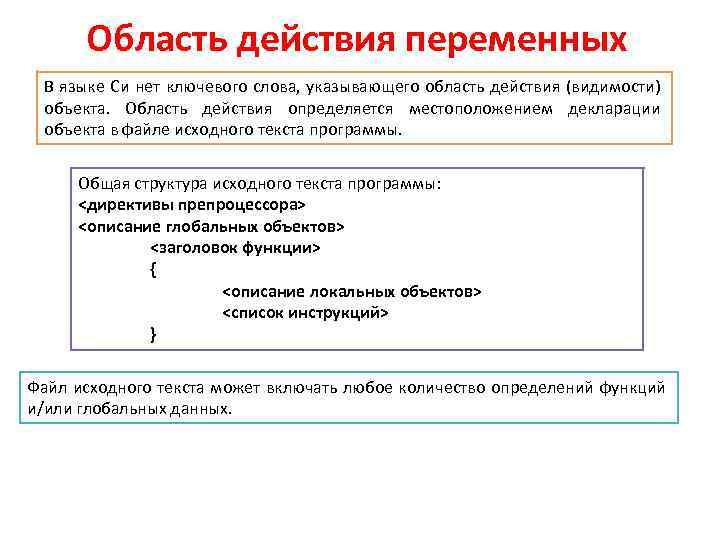 Область действия переменных

В языке Си нет ключевого слова, указывающего область действия (видимости) объекта. Область действия определяется местоположением декларации объекта в файле исходного текста программы.

Общая структура исходного текста программы:
<директивы препроцессора>
<описание глобальных объектов>
<заголовок функции>
{
<описание локальных объектов>
<список инструкций>
}

Файл исходного текста может включать любое количество определений функций и/или глобальных данных.